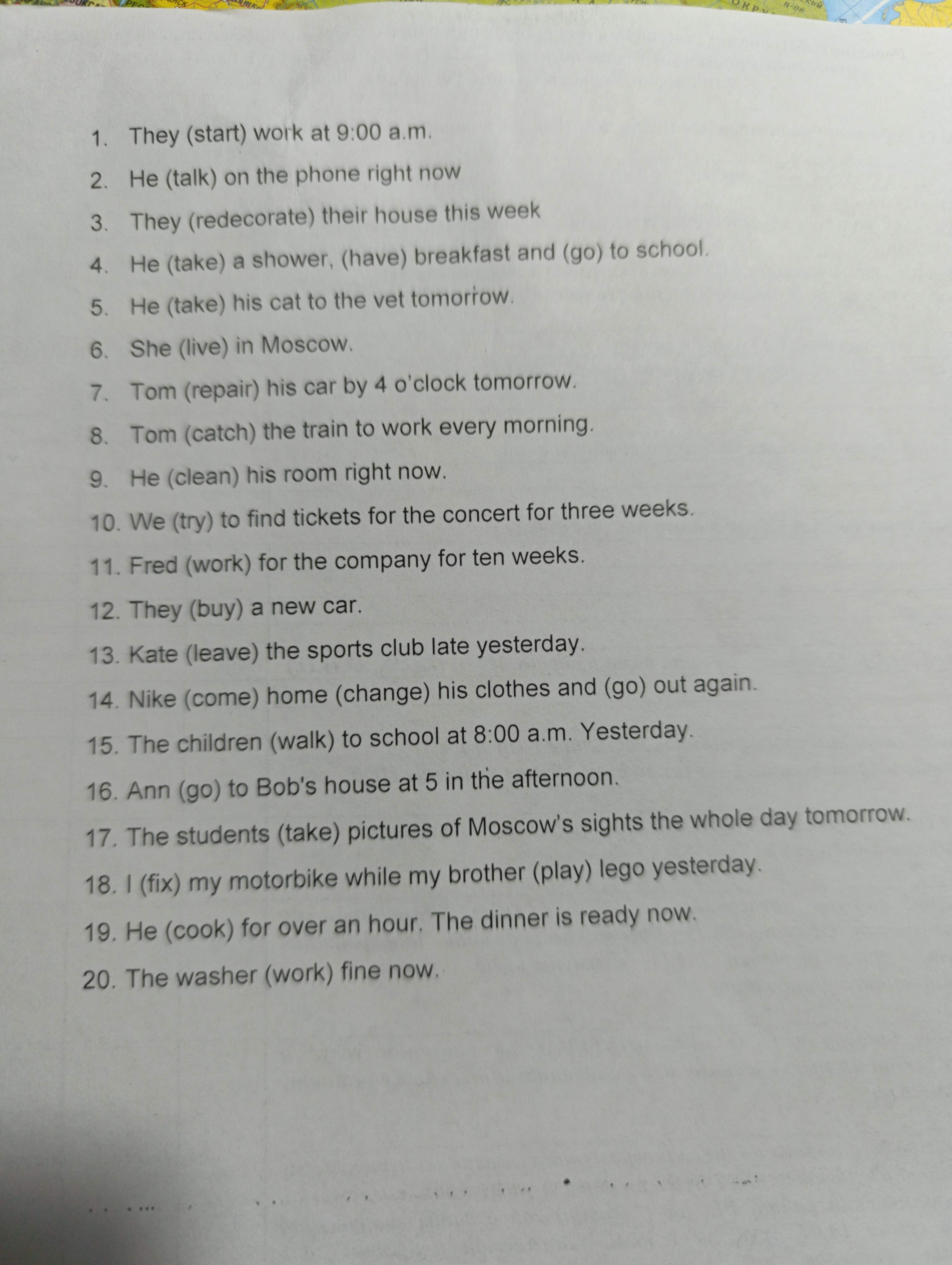 1. They (start) work at 9:00 a.m.

2. He (talk) on the phone right now

3. They (redecorate) their house this week

4. He (take) a shower, (have) breakfast and (go) to school.

5. He (take) his cat to the vet tomorrow.

6. She (live) in Moscow.

7. Tom (repair) his car by 4 o'clock tomorrow.

8. Tom (catch) the train to work every morning.

9. He (clean) his room right now.

10. We (try) to find tickets for the concert for three weeks.

11. Fred (work) for the company for ten weeks.

12. They (buy) a new car.

13. Kate (leave) the sports club late yesterday.

14. Nike (come) home (change) his clothes and (go) out again.

15. The children (walk) to school at 8:00 a.m. Yesterday.

16. Ann (go) to Bob's house at 5 in the afternoon.

17. The students (take) pictures of Moscow's sights the whole day tomorrow.

18. I (fix) my motorbike while my brother (play) lego yesterday.

19. He (cook) for over an hour. The dinner is ready now.

20. The washer (work) fine now.